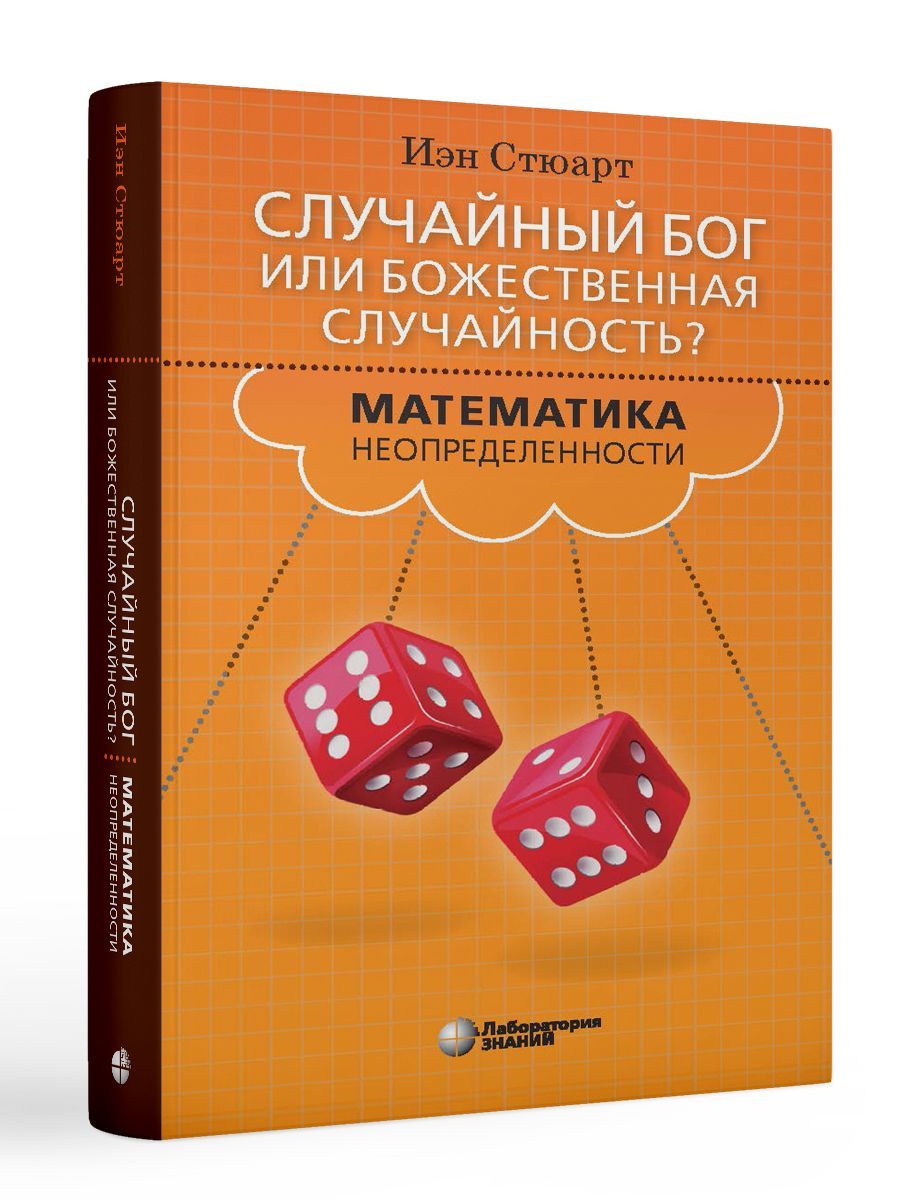 Иэн Стюарт

СЛУЧАЙНЫЙ БОГ ИЛИ БОЖЕСТВЕННАЯ СЛУЧАЙНОСТЬ?

МАТЕМАТИКА
НЕОПРЕДЕЛЕННОСТИ

Лаборатория
ЗНАНИЙ

Иэн Стюарт

СЛУЧАЙНЫЙ БОГ ИЛИ БОЖЕСТВЕННАЯ СЛУЧАЙНОСТЬ?

МАТЕМАТИКА
НЕОПРЕДЕЛЕННОСТИ